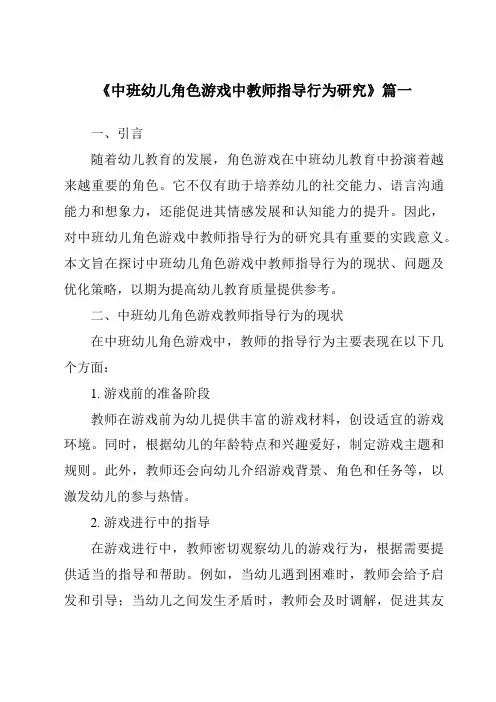 《中班幼儿角色游戏中教师指导行为研究》篇一

一、引言

随着幼儿教育的发展，角色游戏在中班幼儿教育中扮演着越来越重要的角色。它不仅有助于培养幼儿的社交能力、语言沟通能力和想象力，还能促进其情感发展和认知能力的提升。因此，对中班幼儿角色游戏中教师指导行为的研究具有重要的实践意义。本文旨在探讨中班幼儿角色游戏中教师指导行为的现状、问题及优化策略，以期为提高幼儿教育质量提供参考。

二、中班幼儿角色游戏教师指导行为的现状

在中班幼儿角色游戏中，教师的指导行为主要表现在以下几个方面：

1. 游戏前的准备阶段

教师在游戏前为幼儿提供丰富的游戏材料，创设适宜的游戏环境。同时，根据幼儿的年龄特点和兴趣爱好，制定游戏主题和规则。此外，教师还会向幼儿介绍游戏背景、角色和任务等，以激发幼儿的参与热情。

2. 游戏进行中的指导

在游戏进行中，教师密切观察幼儿的游戏行为，根据需要提供适当的指导和帮助。例如，当幼儿遇到困难时，教师会给予启发和引导；当幼儿之间发生矛盾时，教师会及时调解，促进其友